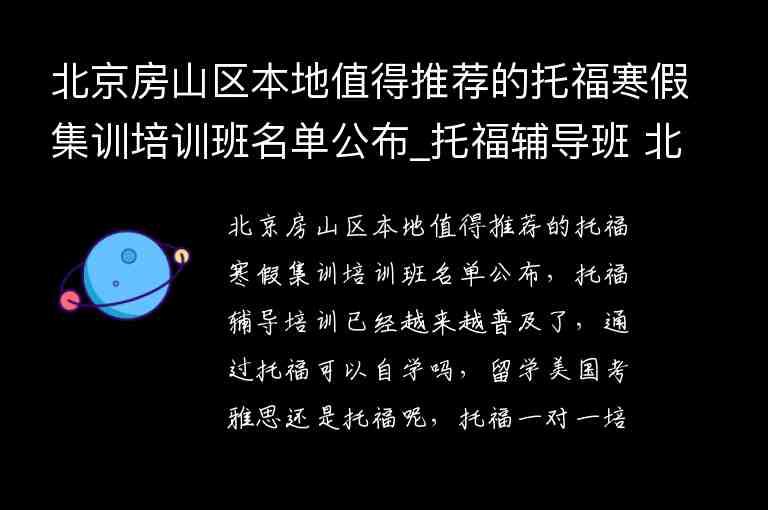 北京房山区本地值得推荐的托福寒假集训培训班名单公布_托福辅导班 北

北京房山区本地值得推荐的托福寒假集训培训班名单公布，托福辅导培训已经越来越普及了，通过托福可以自学吗，留学美国考雅思还是托福呢，托福一对一培